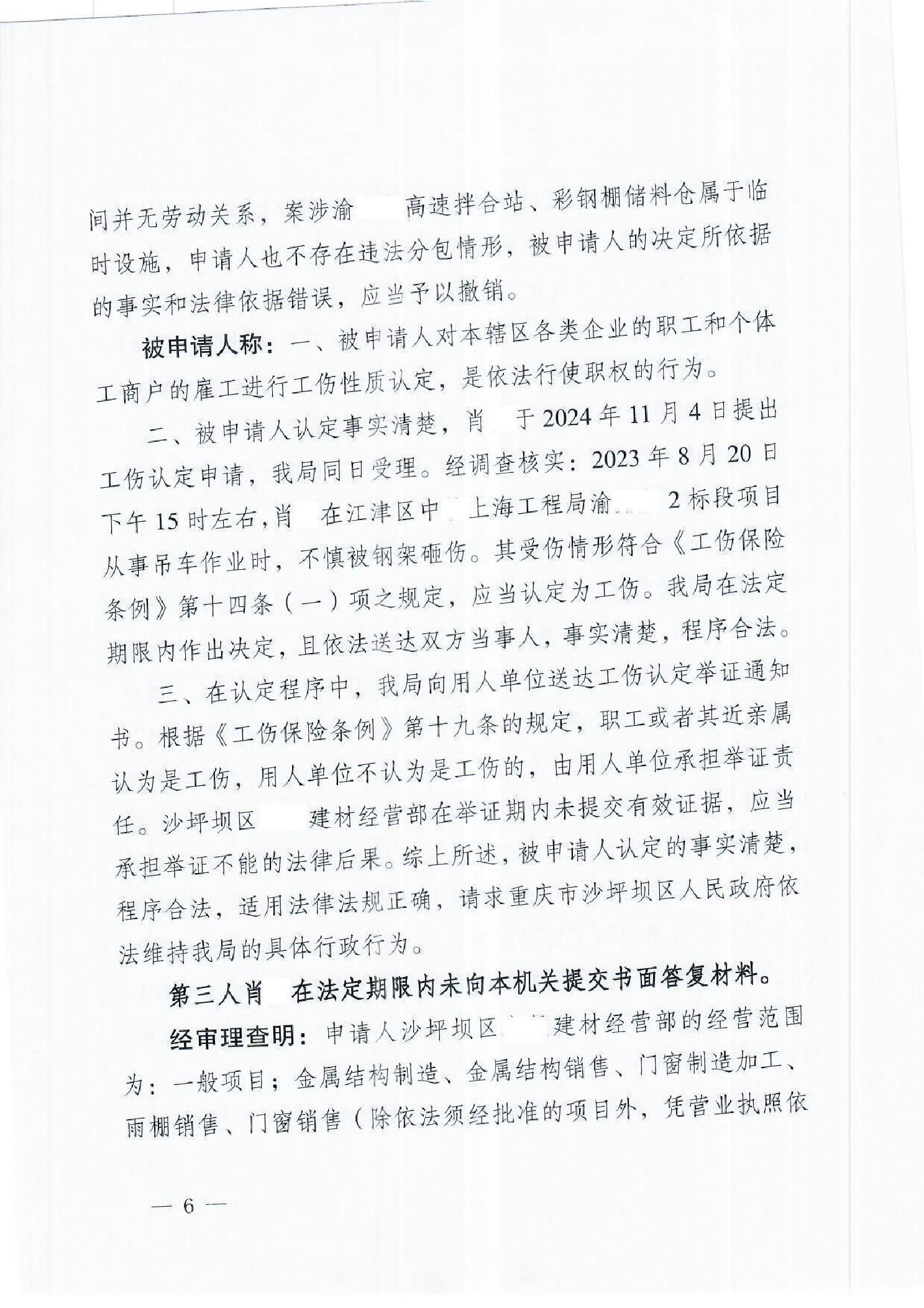 间并无劳动关系，案涉渝 高速拌合站、彩钢棚储料仓属于临时设施，申请人也不存在违法分包情形，被申请人的决定所依据的事实和法律依据错误，应当予以撤销。

被申请人称：一、被申请人对本辖区各类企业的职工和个体工商户的雇工进行工伤性质认定，是依法行使职权的行为。

二、被申请人认定事实清楚，肖 于2024年11月4日提出工伤认定申请，我局同日受理。经调查核实：2023年8月20日下午15时左右，肖 在江津区中 上海工程局渝 2标段项目从事吊车作业时，不慎被钢架砸伤。其受伤情形符合《工伤保险条例》第十四条（一）项之规定，应当认定为工伤。我局在法定期限内作出决定，且依法送达双方当事人，事实清楚，程序合法。

三、在认定程序中，我局向用人单位送达工伤认定举证通知书。根据《工伤保险条例》第十九条的规定，职工或者其近亲属认为是工伤，用人单位不认为是工伤的，由用人单位承担举证责任。沙坪坝区 建材经营部在举证期内未提交有效证据，应当承担举证不能的法律后果。综上所述，被申请人认定的事实清楚，程序合法，适用法律法规正确，请求重庆市沙坪坝区人民政府依法维持我局的具体行政行为。

第三人肖 在法定期限内未向本机关提交书面答复材料。

经审理查明：申请人沙坪坝区 建材经营部的经营范围为：一般项目；金属结构制造、金属结构销售、门窗制造加工、雨棚销售、门窗销售（除依法须经批准的项目外，凭营业执照依

— 6 —